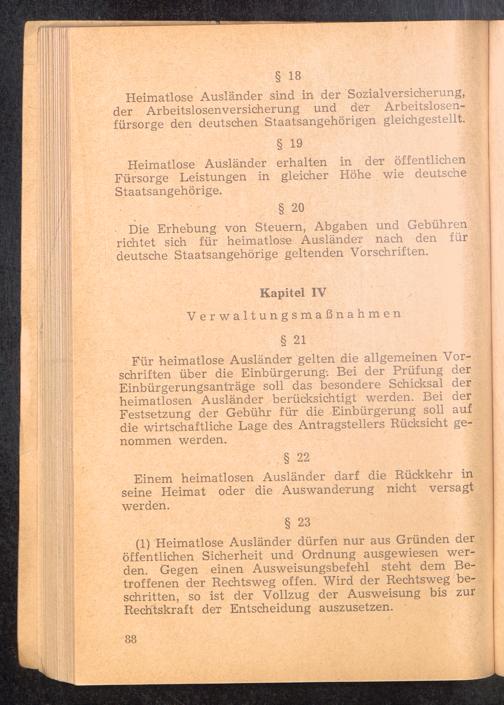 § 18

Heimatlose Ausländer sind in der Sozialversicherung, der Arbeitslosenversicherung und der Arbeitslosenfürsorge den deutschen Staatsangehörigen gleichgestellt.

§ 19

Heimatlose Ausländer erhalten in der öffentlichen Fürsorge Leistungen in gleicher Höhe wie deutsche Staatsangehörige.

§ 20

Die Erhebung von Steuern, Abgaben und Gebühren richtet sich für heimatlose Ausländer nach den für deutsche Staatsangehörige geltenden Vorschriften.

Kapitel IV

Verwaltungsmaßnahmen

§ 21

Für heimatlose Ausländer gelten die allgemeinen Vorschriften über die Einbürgerung. Bei der Prüfung der Einbürgerungsanträge soll das besondere Schicksal der heimatlosen Ausländer berücksichtigt werden. Bei der Festsetzung der Gebühr für die Einbürgerung soll auf die wirtschaftliche Lage des Antragstellers Rücksicht genommen werden.

§ 22

Einem heimatlosen Ausländer darf die Rückkehr in seine Heimat oder die Auswanderung nicht versagt werden.

§ 23

(1) Heimatlose Ausländer dürfen nur aus Gründen der öffentlichen Sicherheit und Ordnung ausgewiesen werden. Gegen einen Ausweisungsbefehl steht dem Betroffenen der Rechtsweg offen. Wird der Rechtsweg beschritten, so ist der Vollzug der Ausweisung bis zur Rechtskraft der Entscheidung auszusetzen.

88